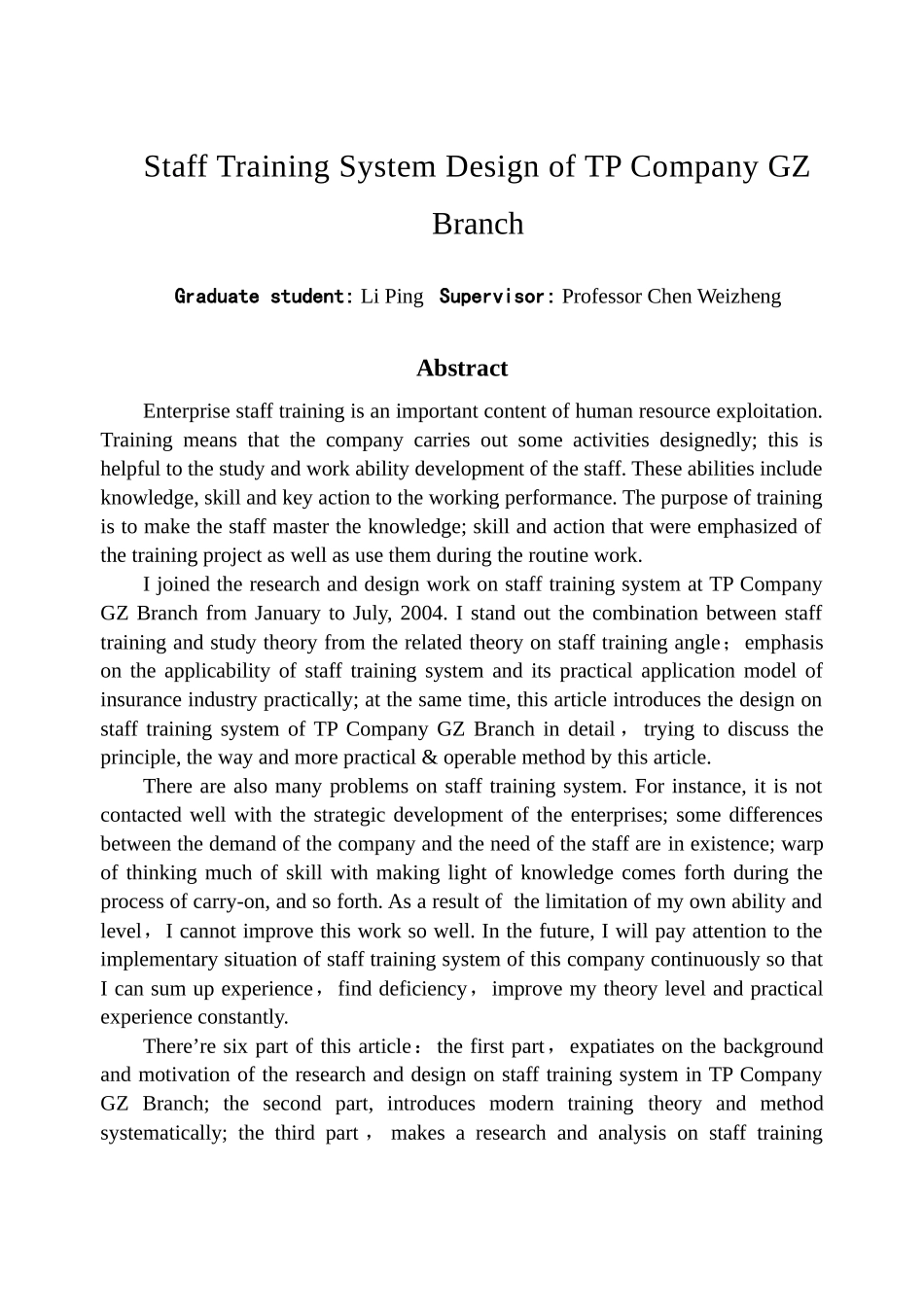 Staff Training System Design of TP Company GZ Branch

Graduate student: Li Ping  Supervisor: Professor Chen Weizheng

Abstract

Enterprise staff training is an important content of human resource exploitation. Training means that the company carries out some activities designedly; this is helpful to the study and work ability development of the staff. These abilities include knowledge, skill and key action to the working performance. The purpose of training is to make the staff master the knowledge; skill and action that were emphasized of the training project as well as use them during the routine work.

I joined the research and design work on staff training system at TP Company GZ Branch from January to July, 2004. I stand out the combination between staff training and study theory from the related theory on staff training angle； emphasis on the applicability of staff training system and its practical application model of insurance industry practically; at the same time, this article introduces the design on staff training system of TP Company GZ Branch in detail， trying to discuss the principle, the way and more practical & operable method by this article.

There are also many problems on staff training system. For instance, it is not contacted well with the strategic development of the enterprises; some differences between the demand of the company and the need of the staff are in existence; warp of thinking much of skill with making light of knowledge comes forth during the process of carry-on, and so forth. As a result of the limitation of my own ability and level， I cannot improve this work so well. In the future, I will pay attention to the implementary situation of staff training system of this company continuously so that I can sum up experience， find deficiency， improve my theory level and practical experience constantly.

There’re six part of this article： the first part， expatiates on the background and motivation of the research and design on staff training system in TP Company GZ Branch; the second part, introduces modern training theory and method systematically; the third part， makes a research and analysis on staff training